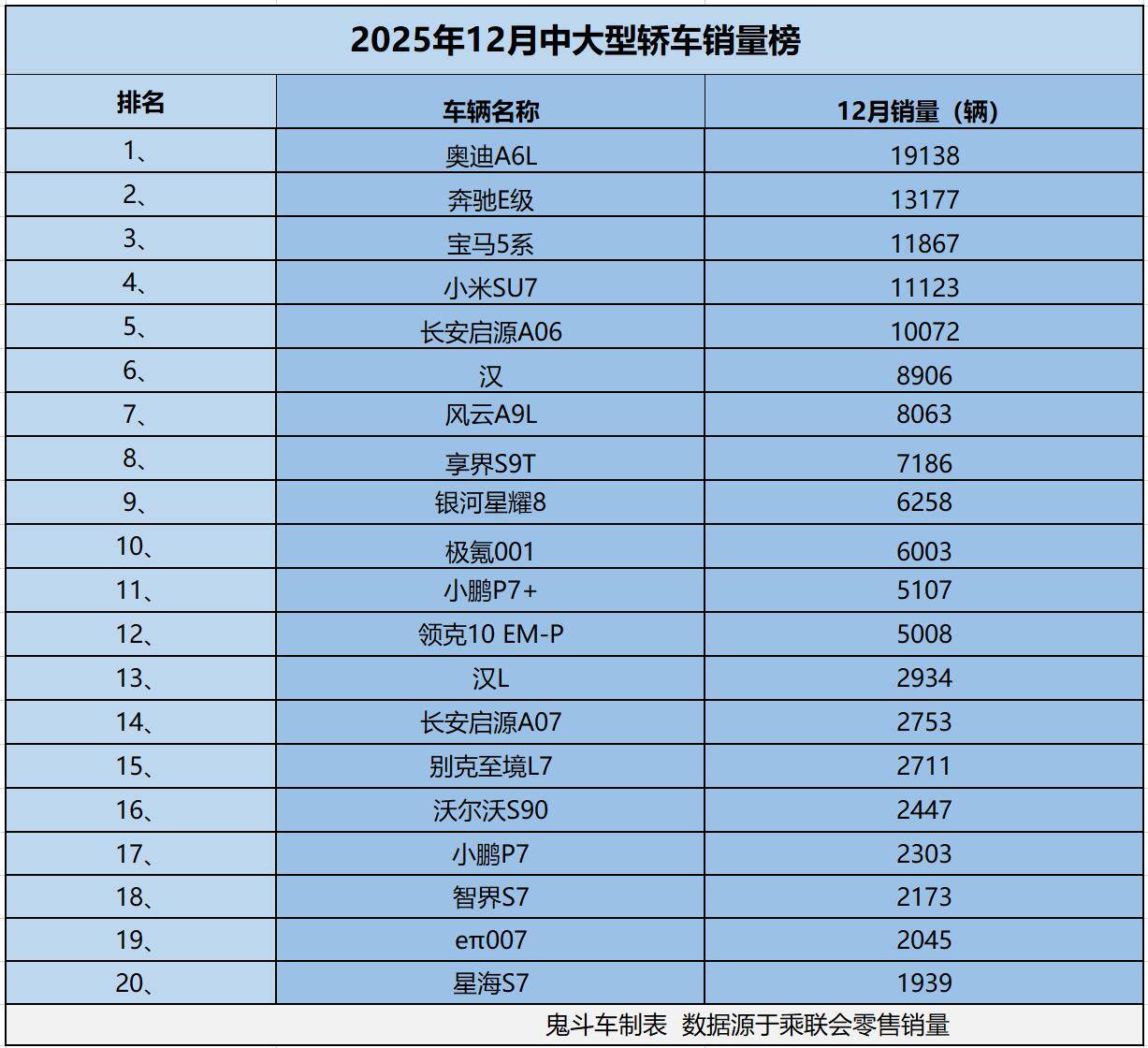 2025年12月中大型轿车销量榜

| 排名 | 车辆名称 | 12月销量（辆） |
|---|---|---|
| 1、 | 奥迪A6L | 19138 |
| 2、 | 奔驰E级 | 13177 |
| 3、 | 宝马5系 | 11867 |
| 4、 | 小米SU7 | 11123 |
| 5、 | 长安启源A06 | 10072 |
| 6、 | 汉 | 8906 |
| 7、 | 风云A9L | 8063 |
| 8、 | 享界S9T | 7186 |
| 9、 | 银河星耀8 | 6258 |
| 10、 | 极氪001 | 6003 |
| 11、 | 小鹏P7+ | 5107 |
| 12、 | 领克10 EM-P | 5008 |
| 13、 | 汉L | 2934 |
| 14、 | 长安启源A07 | 2753 |
| 15、 | 别克至境L7 | 2711 |
| 16、 | 沃尔沃S90 | 2447 |
| 17、 | 小鹏P7 | 2303 |
| 18、 | 智界S7 | 2173 |
| 19、 | eπ007 | 2045 |
| 20、 | 星海S7 | 1939 |

鬼斗车制表 数据源于乘联会零售销量